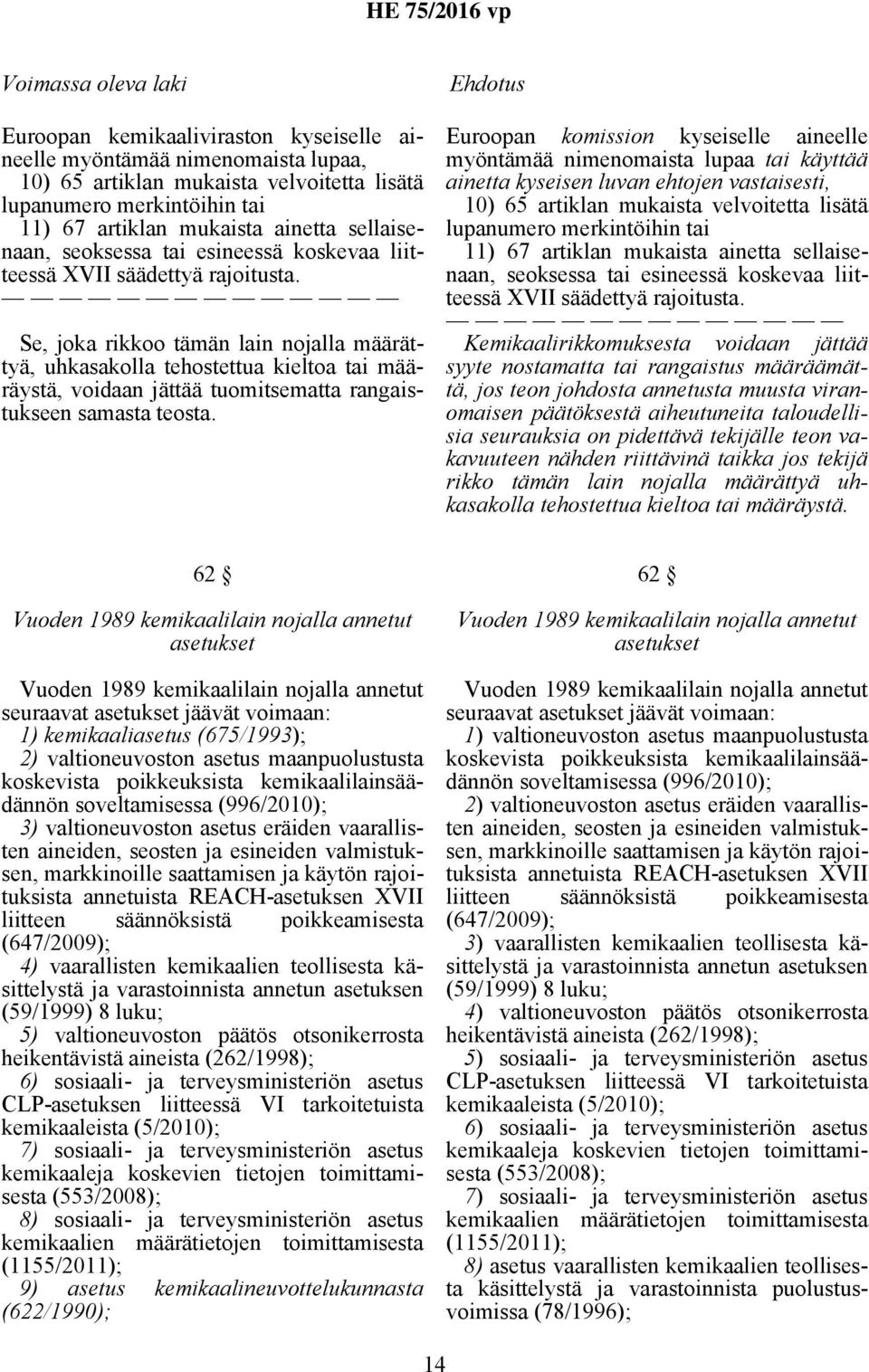 HE 75/2016 vp

Voimassa oleva laki

Euroopan kemikaaliviraston kyseiselle aineelle myöntämää nimenomaista lupaa,
10) 65 artiklan mukaista velvoitetta lisätä lupanumero merkintöihin tai
11) 67 artiklan mukaista ainetta sellaisenaan, seoksessa tai esineessä koskevaa liitteessä XVII säädettyä rajoitusta.
— — — — — — — — — — — — —

Se, joka rikkoo tämän lain nojalla määrättyä, uhkasakolla tehostettua kieltoa tai määräystä, voidaan jättää tuomitsematta rangaistukseen samasta teosta.

62 §

Vuoden 1989 kemikaalilain nojalla annetut asetukset

Vuoden 1989 kemikaalilain nojalla annetut seuraavat asetukset jäävät voimaan:
1) kemikaaliasetus (675/1993);
2) valtioneuvoston asetus maanpuolustusta koskevista poikkeuksista kemikaalilainsäädännön soveltamisessa (996/2010);
3) valtioneuvoston asetus eräiden vaarallisten aineiden, seosten ja esineiden valmistuksen, markkinoille saattamisen ja käytön rajoituksista annetuista REACH-asetuksen XVII liitteen säännöksistä poikkeamisesta (647/2009);
4) vaarallisten kemikaalien teollisesta käsittelystä ja varastoinnista annetun asetuksen (59/1999) 8 luku;
5) valtioneuvoston päätös otsonikerrosta heikentävistä aineista (262/1998);
6) sosiaali- ja terveysministeriön asetus CLP-asetuksen liitteessä VI tarkoitetuista kemikaaleista (5/2010);
7) sosiaali- ja terveysministeriön asetus kemikaaleja koskevien tietojen toimittamisesta (553/2008);
8) sosiaali- ja terveysministeriön asetus kemikaalien määrätietojen toimittamisesta (1155/2011);
9) asetus kemikaalineuvottelukunnasta (622/1990);

Ehdotus

Euroopan komission kyseiselle aineelle myöntämää nimenomaista lupaa tai käyttää ainetta kyseisen luvan ehtojen vastaisesti,
10) 65 artiklan mukaista velvoitetta lisätä lupanumero merkintöihin tai
11) 67 artiklan mukaista ainetta sellaisenaan, seoksessa tai esineessä koskevaa liitteessä XVII säädettyä rajoitusta.
— — — — — — — — — — — — —

Kemikaalirikkomuksesta voidaan jättää syyte nostamatta tai rangaistus määräämättä, jos teon johdosta annetusta muusta viranomaisen päätöksestä aiheutuneita taloudellisia seurauksia on pidettävä tekijälle teon vakavuuteen nähden riittävinä taikka jos tekijä rikko tämän lain nojalla määrättyä uhkasakolla tehostettua kieltoa tai määräystä.

62 §

Vuoden 1989 kemikaalilain nojalla annetut asetukset

Vuoden 1989 kemikaalilain nojalla annetut seuraavat asetukset jäävät voimaan:
1) valtioneuvoston asetus maanpuolustusta koskevista poikkeuksista kemikaalilainsäädännön soveltamisessa (996/2010);
2) valtioneuvoston asetus eräiden vaarallisten aineiden, seosten ja esineiden valmistuksen, markkinoille saattamisen ja käytön rajoituksista annetuista REACH-asetuksen XVII liitteen säännöksistä poikkeamisesta (647/2009);
3) vaarallisten kemikaalien teollisesta käsittelystä ja varastoinnista annetun asetuksen (59/1999) 8 luku;
4) valtioneuvoston päätös otsonikerrosta heikentävistä aineista (262/1998);
5) sosiaali- ja terveysministeriön asetus CLP-asetuksen liitteessä VI tarkoitetuista kemikaaleista (5/2010);
6) sosiaali- ja terveysministeriön asetus kemikaaleja koskevien tietojen toimittamisesta (553/2008);
7) sosiaali- ja terveysministeriön asetus kemikaalien määrätietojen toimittamisesta (1155/2011);
8) asetus vaarallisten kemikaalien teollisesta käsittelystä ja varastoinnista puolustusvoimissa (78/1996);

14